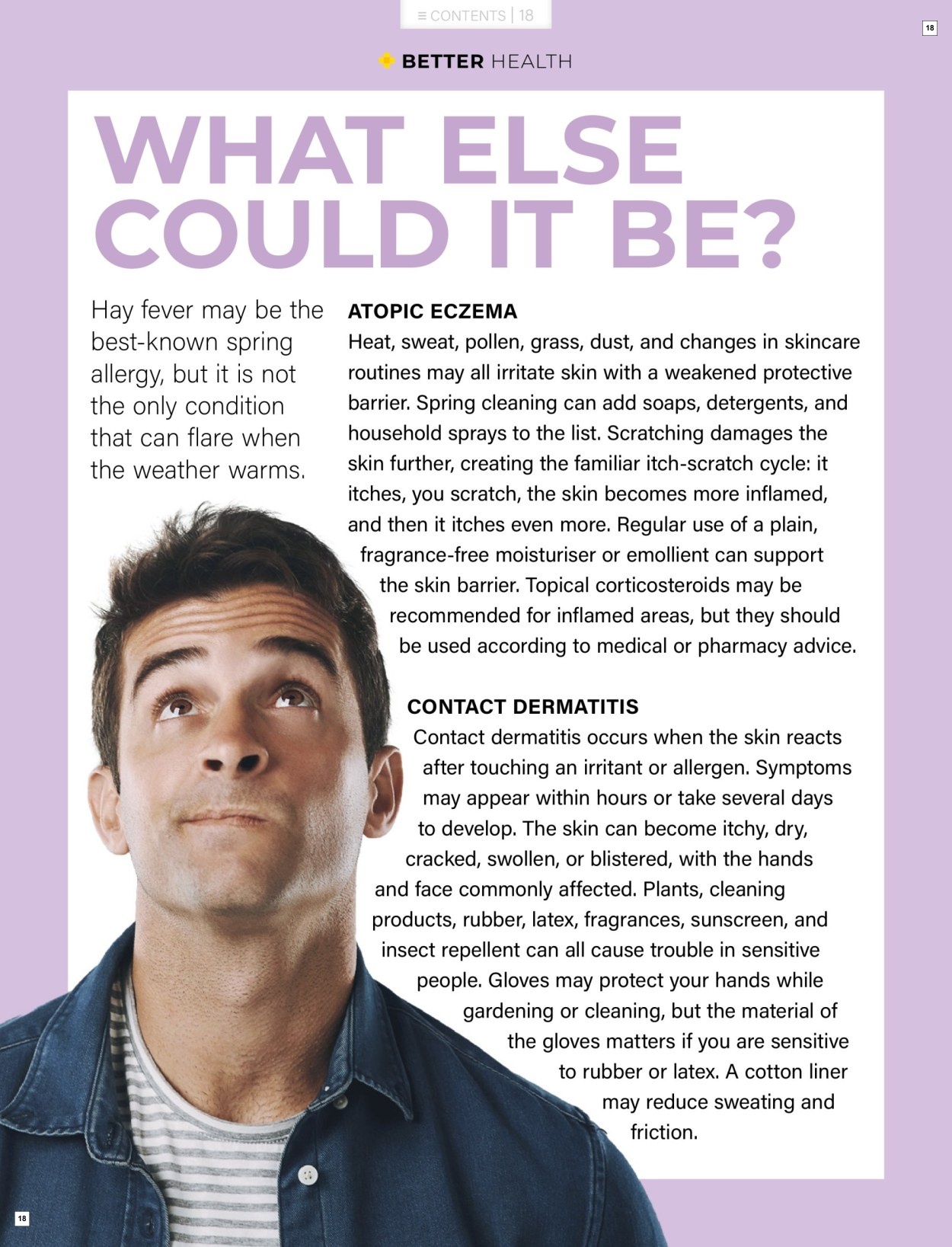 ≡ CONTENTS | 18

18

BETTER HEALTH

WHAT ELSE COULD IT BE?

Hay fever may be the best-known spring allergy, but it is not the only condition that can flare when the weather warms.

ATOPIC ECZEMA

Heat, sweat, pollen, grass, dust, and changes in skincare routines may all irritate skin with a weakened protective barrier. Spring cleaning can add soaps, detergents, and household sprays to the list. Scratching damages the skin further, creating the familiar itch-scratch cycle: it itches, you scratch, the skin becomes more inflamed, and then it itches even more. Regular use of a plain, fragrance-free moisturiser or emollient can support the skin barrier. Topical corticosteroids may be recommended for inflamed areas, but they should be used according to medical or pharmacy advice.

CONTACT DERMATITIS

Contact dermatitis occurs when the skin reacts after touching an irritant or allergen. Symptoms may appear within hours or take several days to develop. The skin can become itchy, dry, cracked, swollen, or blistered, with the hands and face commonly affected. Plants, cleaning products, rubber, latex, fragrances, sunscreen, and insect repellent can all cause trouble in sensitive people. Gloves may protect your hands while gardening or cleaning, but the material of the gloves matters if you are sensitive to rubber or latex. A cotton liner may reduce sweating and friction.

18